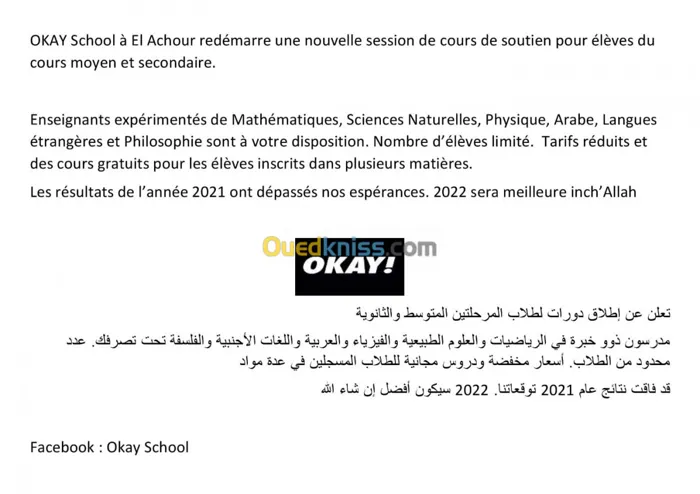 OKAY School à El Achour redémarre une nouvelle session de cours de soutien pour élèves du cours moyen et secondaire.

Enseignants expérimentés de Mathématiques, Sciences Naturelles, Physique, Arabe, Langues étrangères et Philosophie sont à votre disposition. Nombre d'élèves limité. Tarifs réduits et des cours gratuits pour les élèves inscrits dans plusieurs matières.

Les résultats de l'année 2021 ont dépassés nos espérances. 2022 sera meilleure inch'Allah

Ouedkniss.com

OKAY!

تعلن عن إطلاق دورات لطلاب المرحلتين المتوسط والثانوية

مدرسون ذوو خبرة في الرياضيات والعلوم الطبيعية والفيزياء والعربية واللغات الأجنبية والفلسفة تحت تصرفك. عدد محدود من الطلاب. أسعار مخفضة ودروس مجانية للطلاب المسجلين في عدة مواد

قد فاقت نتائج عام 2021 توقعاتنا. 2022 سيكون أفضل إن شاء الله

Facebook : Okay School